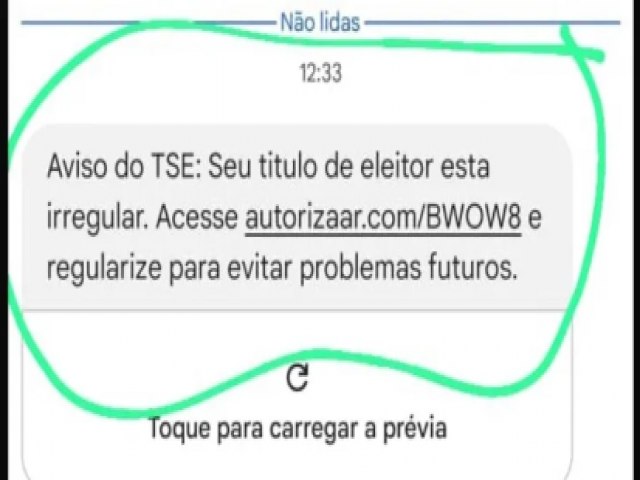 Não lidas

12:33

Aviso do TSE: Seu titulo de eleitor esta irregular. Acesse autorizaar.com/BWOW8 e regularize para evitar problemas futuros.

Toque para carregar a prévia